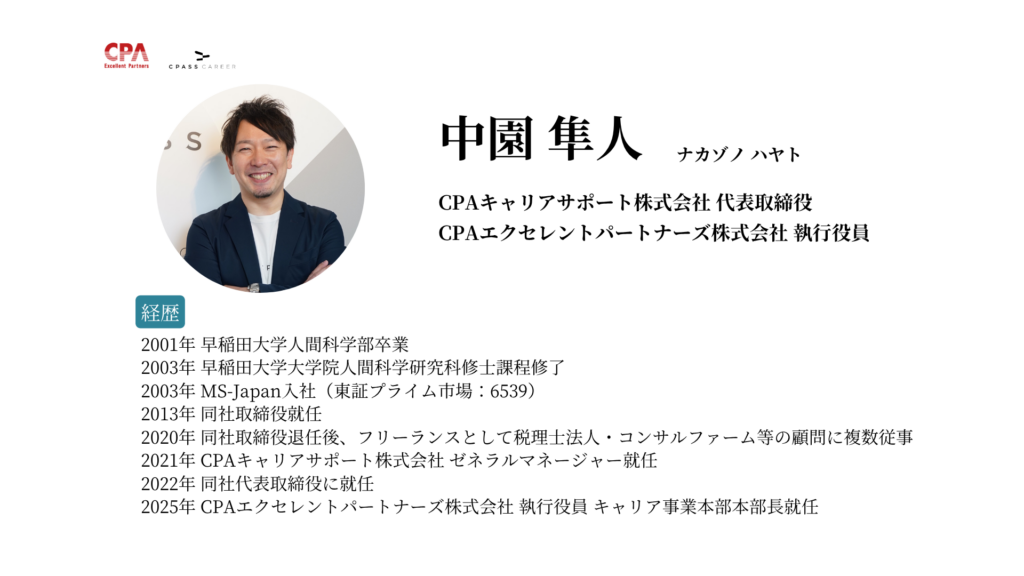 CPA
Excellent Partners

CPASS CAREER

中園 隼人 ナカゾノ ハヤト

CPAキャリアサポート株式会社 代表取締役
CPAエクセレントパートナーズ株式会社 執行役員

経歴

2001年 早稲田大学人間科学部卒業
2003年 早稲田大学大学院人間科学研究科修士課程修了
2003年 MS-Japan入社（東証プライム市場：6539）
2013年 同社取締役就任
2020年 同社取締役退任後、フリーランスとして税理士法人・コンサルファーム等の顧問に複数従事
2021年 CPAキャリアサポート株式会社 ゼネラルマネージャー就任
2022年 同社代表取締役に就任
2025年 CPAエクセレントパートナーズ株式会社 執行役員 キャリア事業本部本部長就任